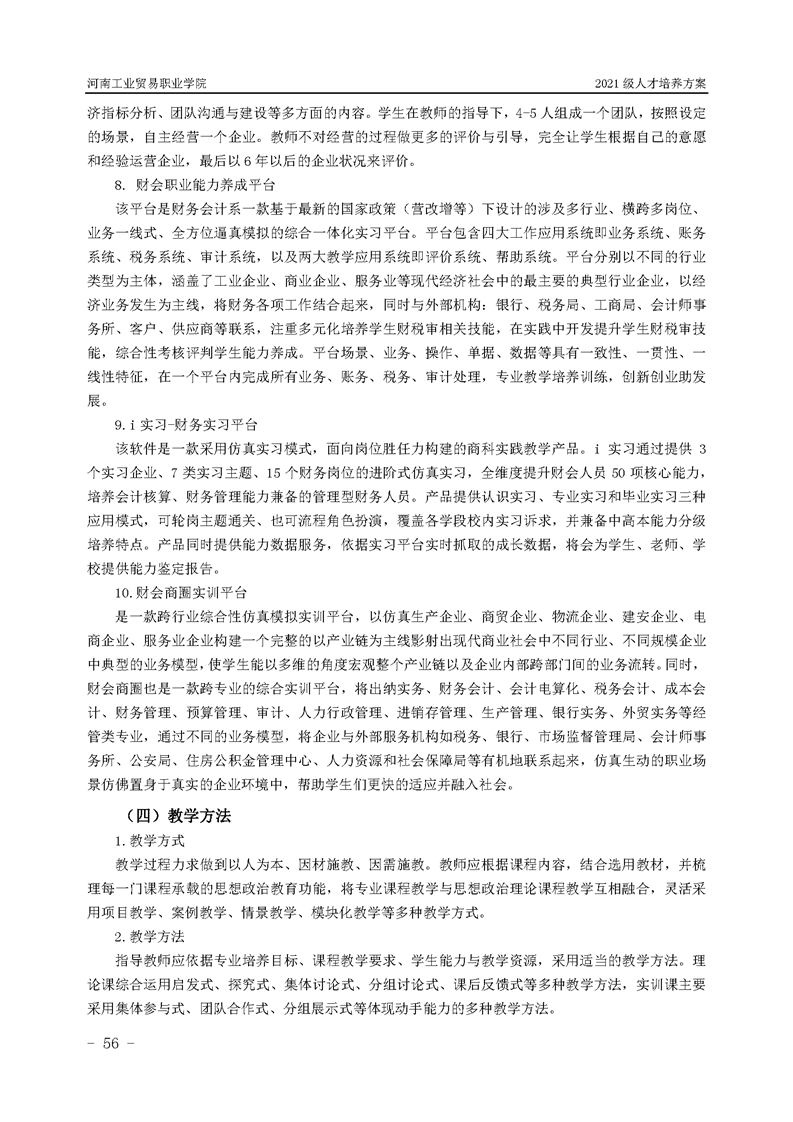 河南工业贸易职业学院

2021 级人才培养方案

济指标分析、团队沟通与建设等多方面的内容。学生在教师的指导下，4-5 人组成一个团队，按照设定的场景，自主经营一个企业。教师不对经营的过程做更多的评价与引导，完全让学生根据自己的意愿和经验运营企业，最后以 6 年以后的企业状况来评价。

8. 财会职业能力养成平台

该平台是财务会计系一款基于最新的国家政策（营改增等）下设计的涉及多行业、横跨多岗位、业务一线式、全方位逼真模拟的综合一体化实习平台。平台包含四大工作应用系统即业务系统、账务系统、税务系统、审计系统，以及两大教学应用系统即评价系统、帮助系统。平台分别以不同的行业类型为主体，涵盖了工业企业、商业企业、服务业等现代经济社会中的最主要的典型行业企业，以经济业务发生为主线，将财务各项工作结合起来，同时与外部机构：银行、税务局、工商局、会计师事务所、客户、供应商等联系，注重多元化培养学生财税审相关技能，在实践中开发提升学生财税审技能，综合性考核评判学生能力养成。平台场景、业务、操作、单据、数据等具有一致性、一贯性、一线性特征，在一个平台内完成所有业务、账务、税务、审计处理，专业教学培养训练，创新创业助发展。

9. i 实习-财务实习平台

该软件是一款采用仿真实习模式，面向岗位胜任力构建的商科实践教学产品。i 实习通过提供 3 个实习企业、7 类实习主题、15 个财务岗位的进阶式仿真实习，全维度提升财会人员 50 项核心能力，培养会计核算、财务管理能力兼备的管理型财务人员。产品提供认识实习、专业实习和毕业实习三种应用模式，可轮岗主题通关、也可流程角色扮演，覆盖各学段校内实习诉求，并兼备中高本能力分级培养特点。产品同时提供能力数据服务，依据实习平台实时抓取的成长数据，将会为学生、老师、学校提供能力鉴定报告。

10. 财会商圈实训平台

是一款跨行业综合性仿真模拟实训平台，以仿真生产企业、商贸企业、物流企业、建安企业、电商企业、服务业企业构建一个完整的以产业链为主线影射出现代商业社会中不同行业、不同规模企业中典型的业务模型，使学生能以多维的角度宏观整个产业链以及企业内部跨部门间的业务流转。同时，财会商圈也是一款跨专业的综合实训平台，将出纳实务、财务会计、会计电算化、税务会计、成本会计、财务管理、预算管理、审计、人力行政管理、进销存管理、生产管理、银行实务、外贸实务等经管类专业，通过不同的业务模型，将企业与外部服务机构如税务、银行、市场监督管理局、会计师事务所、公安局、住房公积金管理中心、人力资源和社会保障局等有机地联系起来，仿真生动的职业场景仿佛置身于真实的企业环境中，帮助学生们更快的适应并融入社会。

（四）教学方法

1. 教学方式

教学过程力求做到以人为本、因材施教、因需施教。教师应根据课程内容，结合选用教材，并梳理每一门课程承载的思想政治教育功能，将专业课程教学与思想政治理论课程教学互相融合，灵活采用项目教学、案例教学、情景教学、模块化教学等多种教学方式。

2. 教学方法

指导教师应依据专业培养目标、课程教学要求、学生能力与教学资源，采用适当的教学方法。理论课综合运用启发式、探究式、集体讨论式、分组讨论式、课后反馈式等多种教学方法，实训课主要采用集体参与式、团队合作式、分组展示式等体现动手能力的多种教学方法。

- 56 -